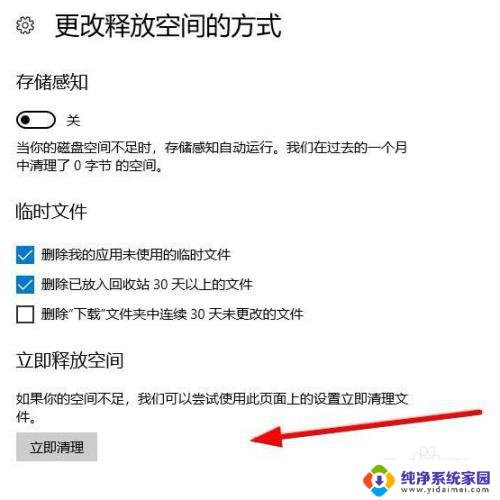 更改释放空间的方式

存储感知

关

当你的磁盘空间不足时，存储感知自动运行。我们在过去的一个月中清理了 0 字节 的空间。

临时文件

删除我的应用未使用的临时文件

删除已放入回收站 30 天以上的文件

删除"下载"文件夹中连续 30 天未更改的文件

立即释放空间

如果你的空间不足，我们可以尝试使用此页面上的设置立即清理文件。

立即清理

纯净系统家园
www.yidaimei.com